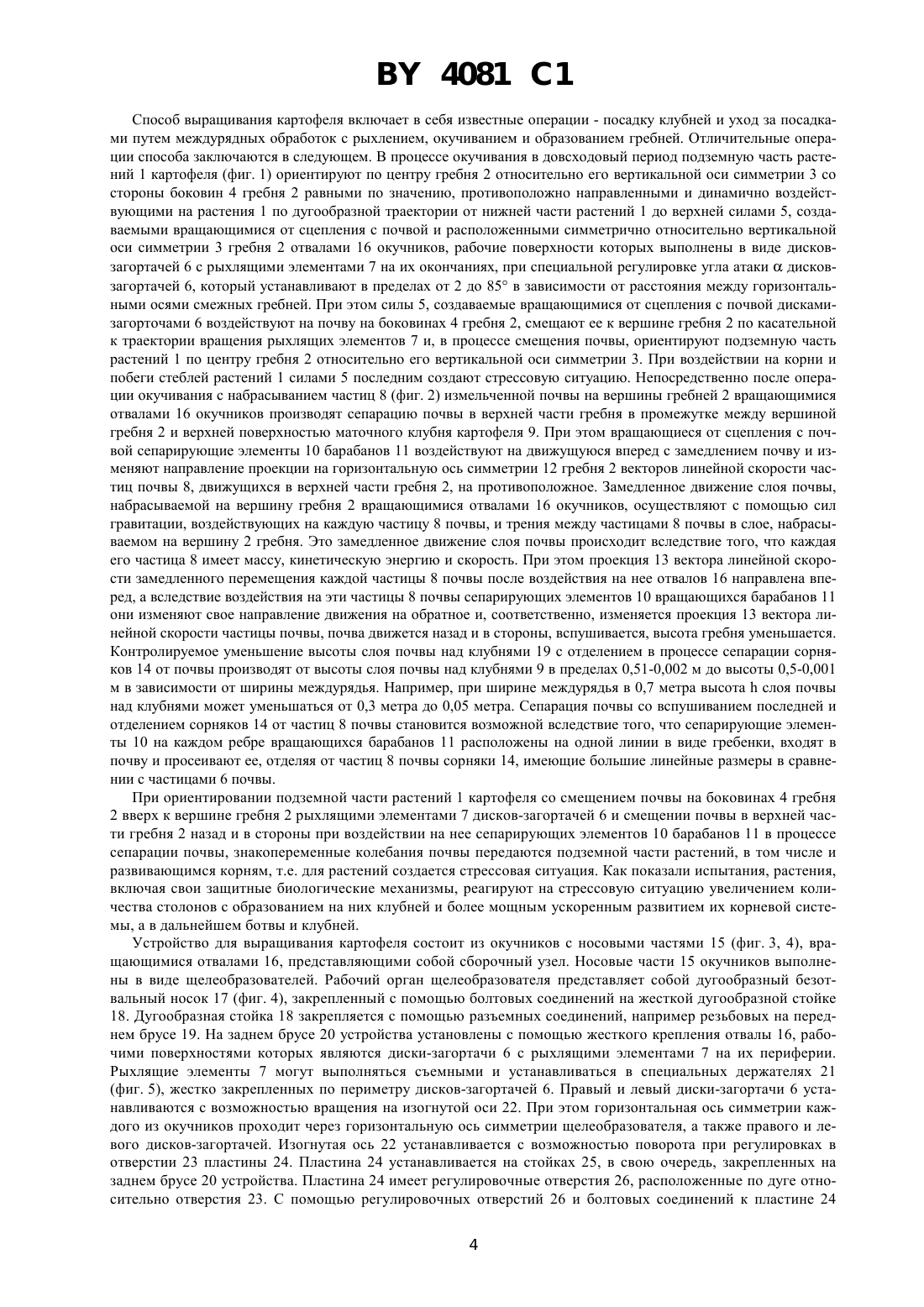 BY 4081 C1

Способ выращивания картофеля включает в себя известные операции - посадку клубней и уход за посадками путем междурядных обработок с рыхлением, окучиванием и образованием гребней. Отличительные операции способа заключаются в следующем. В процессе окучивания в довсходовый период подземную часть растений 1 картофеля (фиг. 1) ориентируют по центру гребня 2 относительно его вертикальной оси симметрии 3 со стороны боковин 4 гребня 2 равными по значению, противоположно направленными и динамично воздействующими на растения 1 по дугообразной траектории от нижней части растений 1 до верхней силами 5, создаваемыми вращающимися от сцепления с почвой и расположенными симметрично относительно вертикальной оси симметрии 3 гребня 2 отвалами 16 окучников, рабочие поверхности которых выполнены в виде дисков-загортачей 6 с рыхлящими элементами 7 на их окончаниях, при специальной регулировке угла атаки $\alpha$ дисков-загортачей 6, который устанавливают в пределах от 2 до 85° в зависимости от расстояния между горизонтальными осями смежных гребней. При этом силы 5, создаваемые вращающимися от сцепления с почвой дисками-загорточами 6 воздействуют на почву на боковинах 4 гребня 2, смещают ее к вершине гребня 2 по касательной к траектории вращения рыхлящих элементов 7 и, в процессе смещения почвы, ориентируют подземную часть растений 1 по центру гребня 2 относительно его вертикальной оси симметрии 3. При воздействии на корни и побеги стеблей растений 1 силами 5 последним создают стрессовую ситуацию. Непосредственно после операции окучивания с набрасыванием частиц 8 (фиг. 2) измельченной почвы на вершины гребней 2 вращающимися отвалами 16 окучников производят сепарацию почвы в верхней части гребня в промежутке между вершиной гребня 2 и верхней поверхностью маточного клубня картофеля 9. При этом вращающиеся от сцепления с почвой сепарирующие элементы 10 барабанов 11 воздействуют на движущуюся вперед с замедлением почву и изменяют направление проекции на горизонтальную ось симметрии 12 гребня 2 векторов линейной скорости частиц почвы 8, движущихся в верхней части гребня 2, на противоположное. Замедленное движение слоя почвы, набрасываемой на вершину гребня 2 вращающимися отвалами 16 окучников, осуществляют с помощью сил гравитации, воздействующих на каждую частицу 8 почвы, и трения между частицами 8 почвы в слое, набрасываемом на вершину 2 гребня. Это замедленное движение слоя почвы происходит вследствие того, что каждая его частица 8 имеет массу, кинетическую энергию и скорость. При этом проекция 13 вектора линейной скорости замедленного перемещения каждой частицы 8 почвы после воздействия на нее отвалов 16 направлена вперед, а вследствие воздействия на эти частицы 8 почвы сепарирующих элементов 10 вращающихся барабанов 11 они изменяют свое направление движения на обратное и, соответственно, изменяется проекция 13 вектора линейной скорости частицы почвы, почва движется назад и в стороны, вспушивается, высота гребня уменьшается. Контролируемое уменьшение высоты слоя почвы над клубнями 19 с отделением в процессе сепарации сорняков 14 от почвы производят от высоты слоя почвы над клубнями 9 в пределах 0,51-0,002 м до высоты 0,5-0,001 м в зависимости от ширины междурядья. Например, при ширине междурядья в 0,7 метра высота h слоя почвы над клубнями может уменьшаться от 0,3 метра до 0,05 метра. Сепарация почвы со вспушиванием последней и отделением сорняков 14 от частиц 8 почвы становится возможной вследствие того, что сепарирующие элементы 10 на каждом ребре вращающихся барабанов 11 расположены на одной линии в виде гребенки, входят в почву и просеивают ее, отделяя от частиц 8 почвы сорняки 14, имеющие большие линейные размеры в сравнении с частицами 6 почвы.

При ориентировании подземной части растений 1 картофеля со смещением почвы на боковинах 4 гребня 2 вверх к вершине гребня 2 рыхлящими элементами 7 дисков-загортачей 6 и смещении почвы в верхней части гребня 2 назад и в стороны при воздействии на нее сепарирующих элементов 10 барабанов 11 в процессе сепарации почвы, знакопеременные колебания почвы передаются подземной части растений, в том числе и развивающимся корням, т.е. для растений создается стрессовая ситуация. Как показали испытания, растения, включая свои защитные биологические механизмы, реагируют на стрессовую ситуацию увеличением количества столонов с образованием на них клубней и более мощным ускоренным развитием их корневой системы, а в дальнейшем ботвы и клубней.

Устройство для выращивания картофеля состоит из окучников с носовыми частями 15 (фиг. 3, 4), вращающимися отвалами 16, представляющими собой сборочный узел. Носовые части 15 окучников выполнены в виде щелеобразователей. Рабочий орган щелеобразователя представляет собой дугообразный безотвальный носок 17 (фиг. 4), закрепленный с помощью болтовых соединений на жесткой дугообразной стойке 18. Дугообразная стойка 18 закрепляется с помощью разъемных соединений, например резьбовых на переднем брусе 19. На заднем брусе 20 устройства установлены с помощью жесткого крепления отвалы 16, рабочими поверхностями которых являются диски-загортачи 6 с рыхлящими элементами 7 на их периферии. Рыхлящие элементы 7 могут выполняться съемными и устанавливаться в специальных держателях 21 (фиг. 5), жестко закрепленных по периметру дисков-загортачей 6. Правый и левый диски-загортачи 6 устанавливаются с возможностью вращения на изогнутой оси 22. При этом горизонтальная ось симметрии каждого из окучников проходит через горизонтальную ось симметрии щелеобразователя, а также правого и левого дисков-загортачей. Изогнутая ось 22 устанавливается с возможностью поворота при регулировках в отверстии 23 пластины 24. Пластина 24 устанавливается на стойках 25, в свою очередь, закрепленных на заднем брусе 20 устройства. Пластина 24 имеет регулировочные отверстия 26, расположенные по дуге относительно отверстия 23. С помощью регулировочных отверстий 26 и болтовых соединений к пластине 24

4